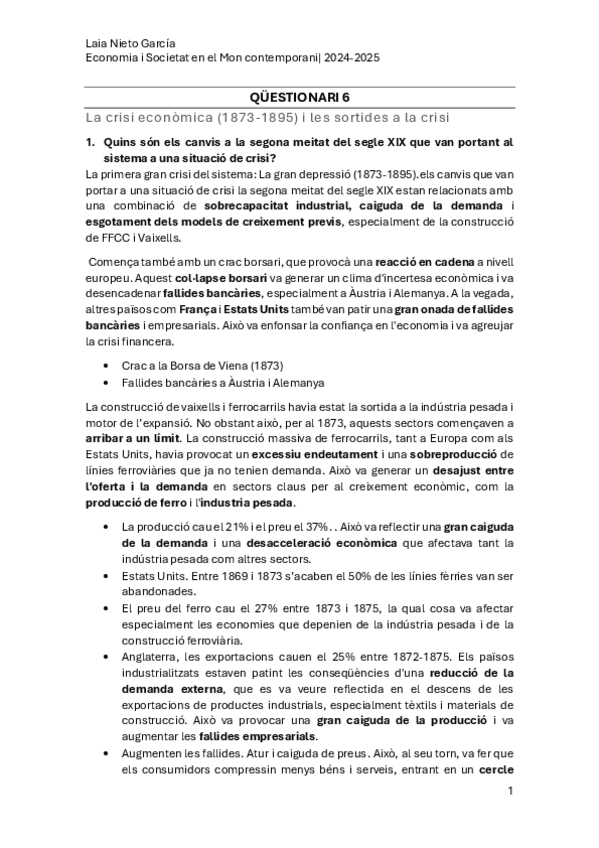 Laia Nieto García
Economia i Societat en el Mon contemporani| 2024-2025

QÜESTIONARI 6

La crisi econòmica (1873-1895) i les sortides a la crisi

1. Quins són els canvis a la segona meitat del segle XIX que van portant al sistema a una situació de crisi?

La primera gran crisi del sistema: La gran depressió (1873-1895).els canvis que van portar a una situació de crisi la segona meitat del segle XIX estan relacionats amb una combinació de sobrecapacitat industrial, caiguda de la demanda i esgotament dels models de creixement previs, especialment de la construcció de FFCC i Vaixells.

Comença també amb un crac borsari, que provocà una reacció en cadena a nivell europeu. Aquest col·lapse borsari va generar un clima d'incertesa econòmica i va desencadenar fallides bancàries, especialment a Àustria i Alemanya. A la vegada, altres països com França i Estats Units també van patir una gran onada de fallides bancàries i empresarials. Això va enfonsar la confiança en l'economia i va agreujar la crisi financera.

• Crac a la Borsa de Viena (1873)
• Fallides bancàries a Àustria i Alemanya

La construcció de vaixells i ferrocarrils havia estat la sortida a la indústria pesada i motor de l'expansió. No obstant això, per al 1873, aquests sectors començaven a arribar a un límit. La construcció massiva de ferrocarrils, tant a Europa com als Estats Units, havia provocat un excessiu endeutament i una sobreproducció de línies ferroviàries que ja no tenien demanda. Això va generar un desajust entre l'oferta i la demanda en sectors claus per al creixement econòmic, com la producció de ferro i l'indústria pesada.

• La producció cau el 21% i el preu el 37%. . Això va reflectir una gran caiguda de la demanda i una desacceleració econòmica que afectava tant la indústria pesada com altres sectors.
• Estats Units. Entre 1869 i 1873 s'acaben el 50% de les línies fèrries van ser abandonades.
• El preu del ferro cau el 27% entre 1873 i 1875, la qual cosa va afectar especialment les economies que depenien de la indústria pesada i de la construcció ferroviària.
• Anglaterra, les exportacions cauen el 25% entre 1872-1875. Els països industrialitzats estaven patint les conseqüències d'una reducció de la demanda externa, que es va veure reflectida en el descens de les exportacions de productes industrials, especialment tèxtils i materials de construcció. Això va provocar una gran caiguda de la producció i va augmentar les fallides empresarials.
• Augmenten les fallides. Atur i caiguda de preus. Això, al seu torn, va fer que els consumidors compressin menys béns i serveis, entrant en un cercle

1